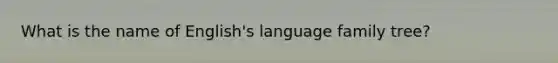 What is the name of English's language family tree?